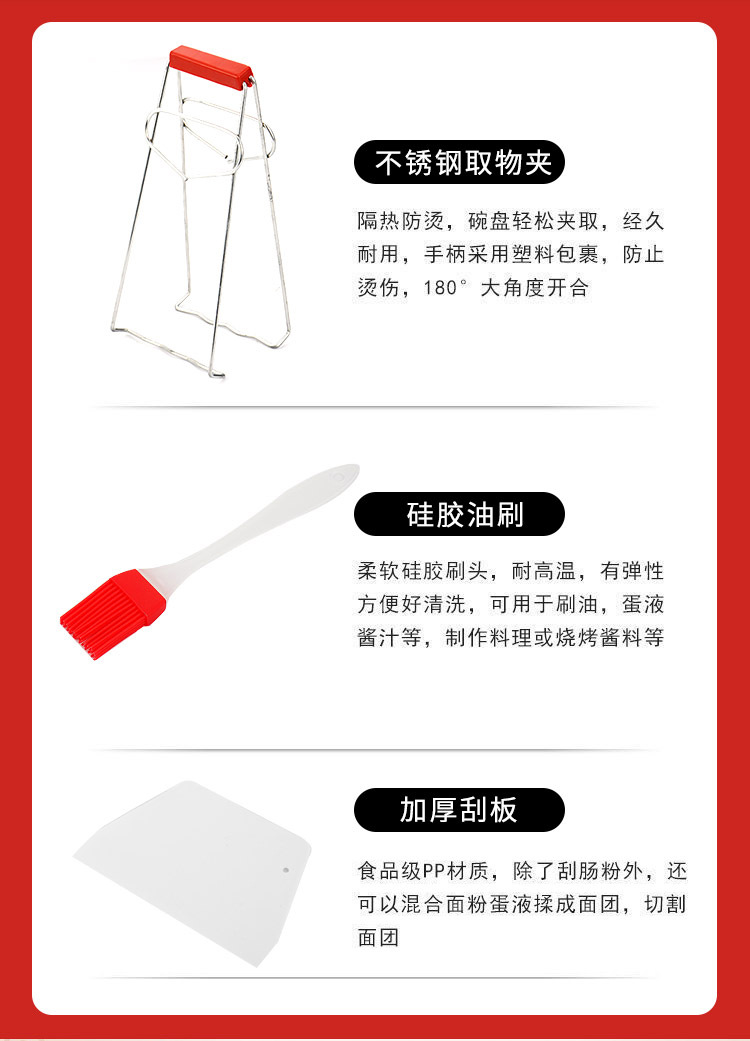 不锈钢取物夹

隔热防烫，碗盘轻松夹取，经久耐用，手柄采用塑料包裹，防止烫伤，180°大角度开合

硅胶油刷

柔软硅胶刷头，耐高温，有弹性方便好清洗，可用于刷油，蛋液酱汁等，制作料理或烧烤酱料等

加厚刮板

食品级PP材质，除了刮肠粉外，还可以混合面粉蛋液揉成面团，切割面团